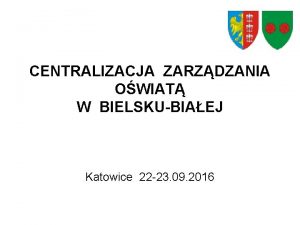 CENTRALIZACJA ZARZĄDZANIA OŚWIATĄ W BIELSKU-BIAŁEJ

Katowice 22-23.09.2016